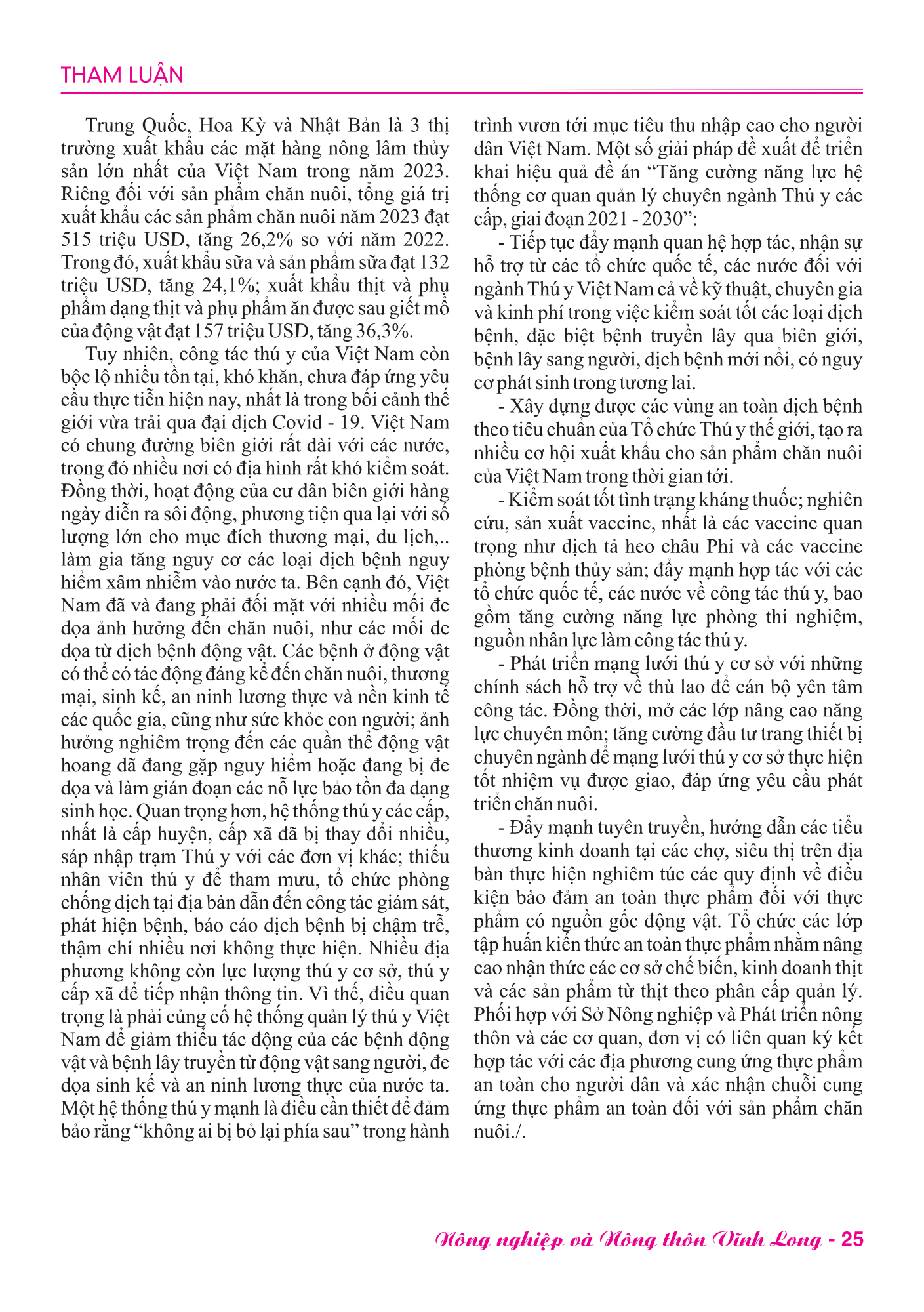 THAM LUẬN

Trung Quốc, Hoa Kỳ và Nhật Bản là 3 thị trường xuất khẩu các mặt hàng nông lâm thủy sản lớn nhất của Việt Nam trong năm 2023. Riêng đối với sản phẩm chăn nuôi, tổng giá trị xuất khẩu các sản phẩm chăn nuôi năm 2023 đạt 515 triệu USD, tăng 26,2% so với năm 2022. Trong đó, xuất khẩu sữa và sản phẩm sữa đạt 132 triệu USD, tăng 24,1%; xuất khẩu thịt và phụ phẩm dạng thịt và phụ phẩm ăn được sau giết mổ của động vật đạt 157 triệu USD, tăng 36,3%.

Tuy nhiên, công tác thú y của Việt Nam còn bộc lộ nhiều tồn tại, khó khăn, chưa đáp ứng yêu cầu thực tiễn hiện nay, nhất là trong bối cảnh thế giới vừa trải qua đại dịch Covid - 19. Việt Nam có chung đường biên giới rất dài với các nước, trong đó nhiều nơi có địa hình rất khó kiểm soát. Đồng thời, hoạt động của cư dân biên giới hàng ngày diễn ra sôi động, phương tiện qua lại với số lượng lớn cho mục đích thương mại, du lịch,.. làm gia tăng nguy cơ các loại dịch bệnh nguy hiểm xâm nhiễm vào nước ta. Bên cạnh đó, Việt Nam đã và đang phải đối mặt với nhiều mối đe dọa ảnh hưởng đến chăn nuôi, như các mối đe dọa từ dịch bệnh động vật. Các bệnh ở động vật có thể có tác động đáng kể đến chăn nuôi, thương mại, sinh kế, an ninh lương thực và nền kinh tế các quốc gia, cũng như sức khỏe con người; ảnh hưởng nghiêm trọng đến các quần thể động vật hoang dã đang gặp nguy hiểm hoặc đang bị đe dọa và làm gián đoạn các nỗ lực bảo tồn đa dạng sinh học. Quan trọng hơn, hệ thống thú y các cấp, nhất là cấp huyện, cấp xã đã bị thay đổi nhiều, sáp nhập trạm Thú y với các đơn vị khác; thiếu nhân viên thú y để tham mưu, tổ chức phòng chống dịch tại địa bàn dẫn đến công tác giám sát, phát hiện bệnh, báo cáo dịch bệnh bị chậm trễ, thậm chí nhiều nơi không thực hiện. Nhiều địa phương không còn lực lượng thú y cơ sở, thú y cấp xã để tiếp nhận thông tin. Vì thế, điều quan trọng là phải củng cố hệ thống quản lý thú y Việt Nam để giảm thiểu tác động của các bệnh động vật và bệnh lây truyền từ động vật sang người, đe dọa sinh kế và an ninh lương thực của nước ta. Một hệ thống thú y mạnh là điều cần thiết để đảm bảo rằng “không ai bị bỏ lại phía sau” trong hành trình vươn tới mục tiêu thu nhập cao cho người dân Việt Nam. Một số giải pháp đề xuất để triển khai hiệu quả đề án “Tăng cường năng lực hệ thống cơ quan quản lý chuyên ngành Thú y các cấp, giai đoạn 2021 - 2030”:

- Tiếp tục đẩy mạnh quan hệ hợp tác, nhận sự hỗ trợ từ các tổ chức quốc tế, các nước đối với ngành Thú y Việt Nam cả về kỹ thuật, chuyên gia và kinh phí trong việc kiểm soát tốt các loại dịch bệnh, đặc biệt bệnh truyền lây qua biên giới, bệnh lây sang người, dịch bệnh mới nổi, có nguy cơ phát sinh trong tương lai.

- Xây dựng được các vùng an toàn dịch bệnh theo tiêu chuẩn của Tổ chức Thú y thế giới, tạo ra nhiều cơ hội xuất khẩu cho sản phẩm chăn nuôi của Việt Nam trong thời gian tới.

- Kiểm soát tốt tình trạng kháng thuốc; nghiên cứu, sản xuất vaccine, nhất là các vaccine quan trọng như dịch tả heo châu Phi và các vaccine phòng bệnh thủy sản; đẩy mạnh hợp tác với các tổ chức quốc tế, các nước về công tác thú y, bao gồm tăng cường năng lực phòng thí nghiệm, nguồn nhân lực làm công tác thú y.

- Phát triển mạng lưới thú y cơ sở với những chính sách hỗ trợ về thù lao để cán bộ yên tâm công tác. Đồng thời, mở các lớp nâng cao năng lực chuyên môn; tăng cường đầu tư trang thiết bị chuyên ngành để mạng lưới thú y cơ sở thực hiện tốt nhiệm vụ được giao, đáp ứng yêu cầu phát triển chăn nuôi.

- Đẩy mạnh tuyên truyền, hướng dẫn các tiểu thương kinh doanh tại các chợ, siêu thị trên địa bàn thực hiện nghiêm túc các quy định về điều kiện bảo đảm an toàn thực phẩm đối với thực phẩm có nguồn gốc động vật. Tổ chức các lớp tập huấn kiến thức an toàn thực phẩm nhằm nâng cao nhận thức các cơ sở chế biến, kinh doanh thịt và các sản phẩm từ thịt theo phân cấp quản lý. Phối hợp với Sở Nông nghiệp và Phát triển nông thôn và các cơ quan, đơn vị có liên quan ký kết hợp tác với các địa phương cung ứng thực phẩm an toàn cho người dân và xác nhận chuỗi cung ứng thực phẩm an toàn đối với sản phẩm chăn nuôi./.

Nông nghiệp và Nông thôn Vĩnh Long - 25